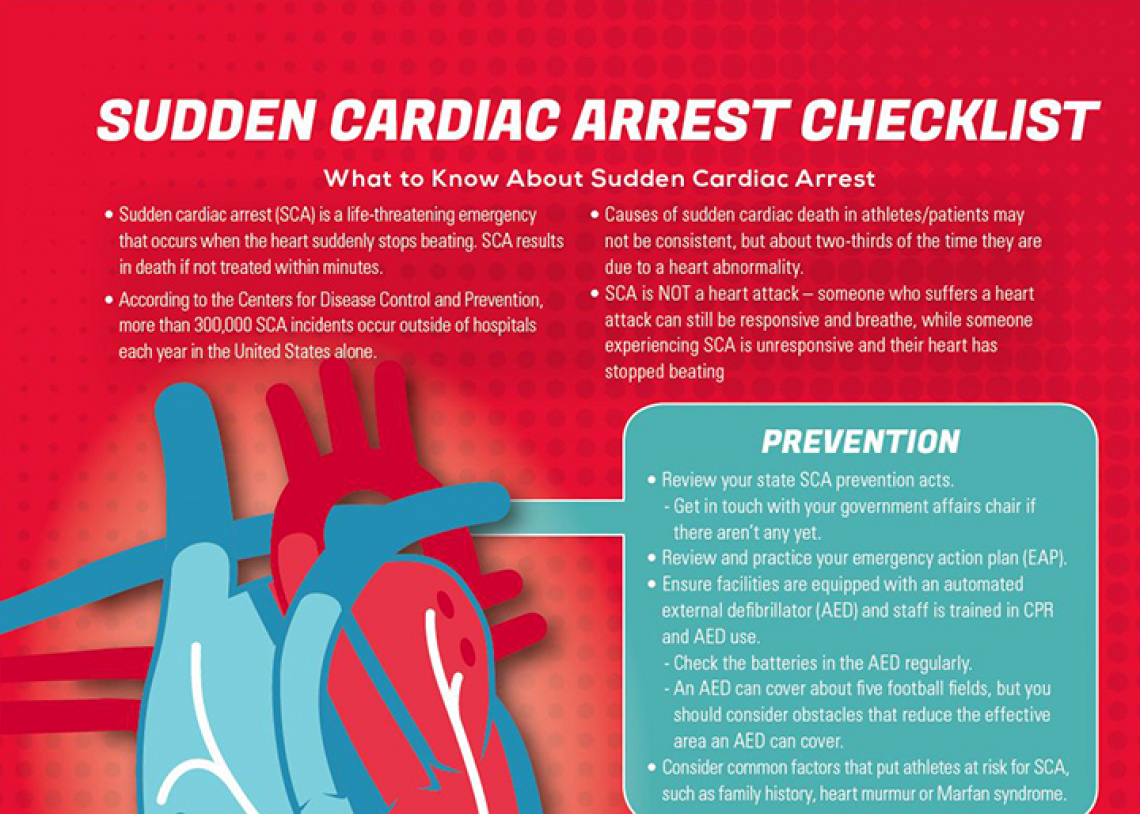 SUDDEN CARDIAC ARREST CHECKLIST

What to Know About Sudden Cardiac Arrest

• Sudden cardiac arrest (SCA) is a life-threatening emergency that occurs when the heart suddenly stops beating. SCA results in death if not treated within minutes.

• According to the Centers for Disease Control and Prevention, more than 300,000 SCA incidents occur outside of hospitals each year in the United States alone.

• Causes of sudden cardiac death in athletes/patients may not be consistent, but about two-thirds of the time they are due to a heart abnormality.

• SCA is NOT a heart attack – someone who suffers a heart attack can still be responsive and breathe, while someone experiencing SCA is unresponsive and their heart has stopped beating

PREVENTION

• Review your state SCA prevention acts.
- Get in touch with your government affairs chair if there aren't any yet.
• Review and practice your emergency action plan (EAP).
• Ensure facilities are equipped with an automated external defibrillator (AED) and staff is trained in CPR and AED use.
- Check the batteries in the AED regularly.
- An AED can cover about five football fields, but you should consider obstacles that reduce the effective area an AED can cover.
• Consider common factors that put athletes at risk for SCA, such as family history, heart murmur or Marfan syndrome.